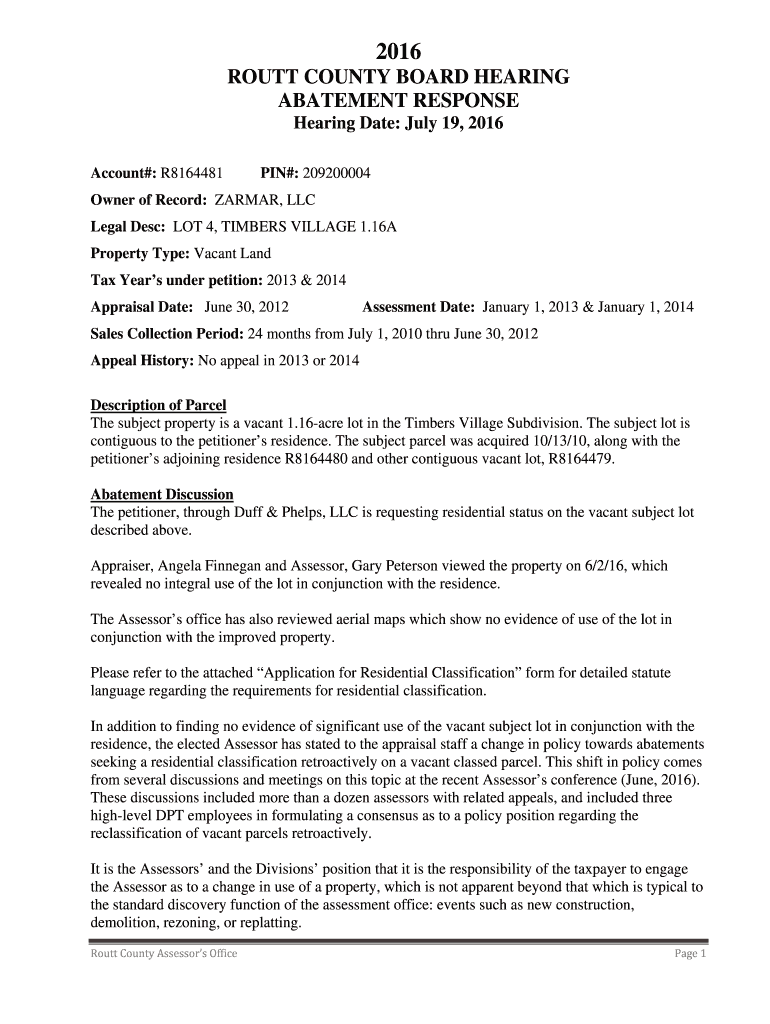 2016
ROUTT COUNTY BOARD HEARING
ABATEMENT RESPONSE
Hearing Date: July 19, 2016

Account#: R8164481 PIN#: 209200004

Owner of Record: ZARMAR, LLC

Legal Desc: LOT 4, TIMBERS VILLAGE 1.16A

Property Type: Vacant Land

Tax Year's under petition: 2013 & 2014

Appraisal Date: June 30, 2012 Assessment Date: January 1, 2013 & January 1, 2014

Sales Collection Period: 24 months from July 1, 2010 thru June 30, 2012

Appeal History: No appeal in 2013 or 2014

Description of Parcel
The subject property is a vacant 1.16-acre lot in the Timbers Village Subdivision. The subject lot is contiguous to the petitioner's residence. The subject parcel was acquired 10/13/10, along with the petitioner's adjoining residence R8164480 and other contiguous vacant lot, R8164479.

Abatement Discussion
The petitioner, through Duff & Phelps, LLC is requesting residential status on the vacant subject lot described above.

Appraiser, Angela Finnegan and Assessor, Gary Peterson viewed the property on 6/2/16, which revealed no integral use of the lot in conjunction with the residence.

The Assessor's office has also reviewed aerial maps which show no evidence of use of the lot in conjunction with the improved property.

Please refer to the attached "Application for Residential Classification" form for detailed statute language regarding the requirements for residential classification.

In addition to finding no evidence of significant use of the vacant subject lot in conjunction with the residence, the elected Assessor has stated to the appraisal staff a change in policy towards abatements seeking a residential classification retroactively on a vacant classed parcel. This shift in policy comes from several discussions and meetings on this topic at the recent Assessor's conference (June, 2016). These discussions included more than a dozen assessors with related appeals, and included three high-level DPT employees in formulating a consensus as to a policy position regarding the reclassification of vacant parcels retroactively.

It is the Assessors' and the Divisions' position that it is the responsibility of the taxpayer to engage the Assessor as to a change in use of a property, which is not apparent beyond that which is typical to the standard discovery function of the assessment office: events such as new construction, demolition, rezoning, or replatting.

Routt County Assessor's Office Page 1